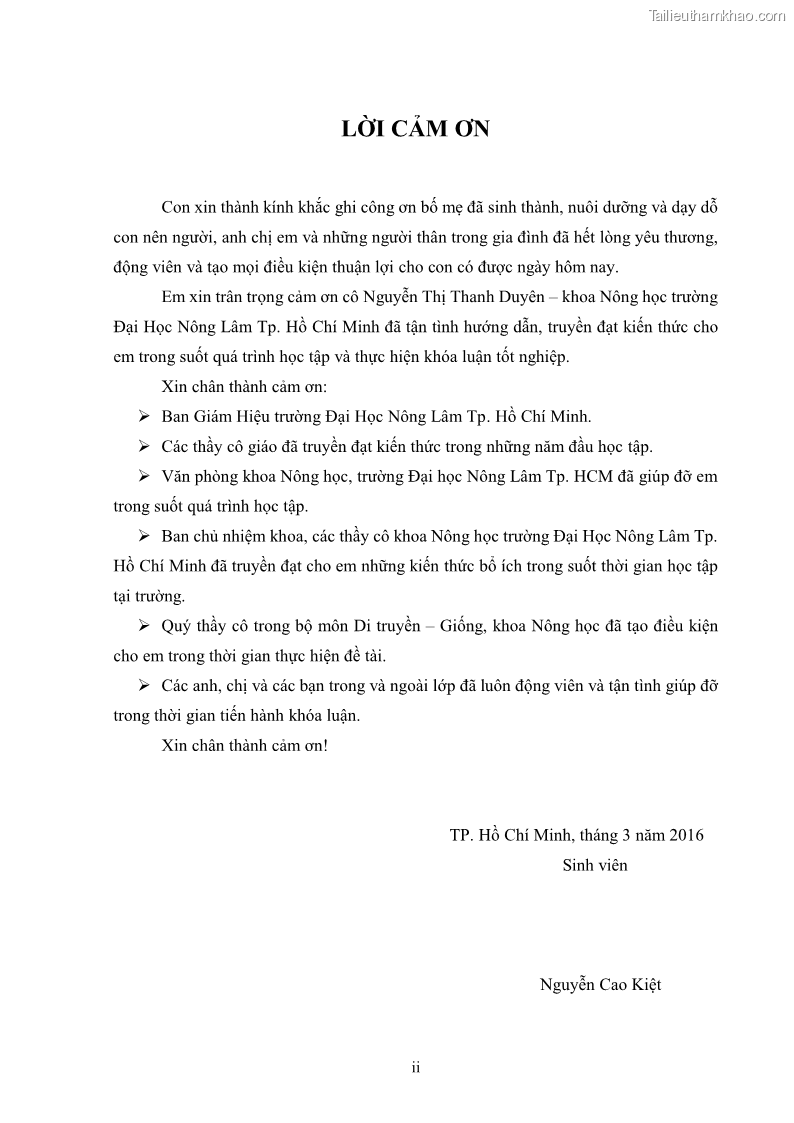 Tailieuthamkhao.com

LỜI CẢM ƠN

Con xin thành kính khắc ghi công ơn bố mẹ đã sinh thành, nuôi dưỡng và dạy dỗ con nên người, anh chị em và những người thân trong gia đình đã hết lòng yêu thương, động viên và tạo mọi điều kiện thuận lợi cho con có được ngày hôm nay.

Em xin trân trọng cảm ơn cô Nguyễn Thị Thanh Duyên – khoa Nông học trường Đại Học Nông Lâm Tp. Hồ Chí Minh đã tận tình hướng dẫn, truyền đạt kiến thức cho em trong suốt quá trình học tập và thực hiện khóa luận tốt nghiệp.

Xin chân thành cảm ơn:

➢ Ban Giám Hiệu trường Đại Học Nông Lâm Tp. Hồ Chí Minh.

➢ Các thầy cô giáo đã truyền đạt kiến thức trong những năm đầu học tập.

➢ Văn phòng khoa Nông học, trường Đại học Nông Lâm Tp. HCM đã giúp đỡ em trong suốt quá trình học tập.

➢ Ban chủ nhiệm khoa, các thầy cô khoa Nông học trường Đại Học Nông Lâm Tp. Hồ Chí Minh đã truyền đạt cho em những kiến thức bổ ích trong suốt thời gian học tập tại trường.

➢ Quý thầy cô trong bộ môn Di truyền – Giống, khoa Nông học đã tạo điều kiện cho em trong thời gian thực hiện đề tài.

➢ Các anh, chị và các bạn trong và ngoài lớp đã luôn động viên và tận tình giúp đỡ trong thời gian tiến hành khóa luận.

Xin chân thành cảm ơn!

TP. Hồ Chí Minh, tháng 3 năm 2016
Sinh viên

Nguyễn Cao Kiệt

ii